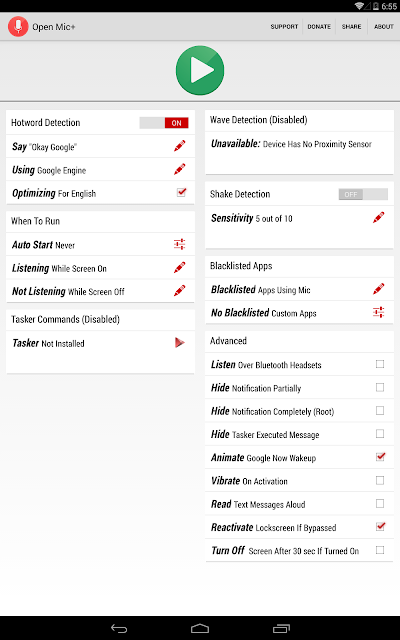 6:55

Open Mic+

SUPPORT DONATE SHARE ABOUT

Hotword Detection ON

Say "Okay Google"

Using Google Engine

Optimizing For English

When To Run

Auto Start Never

Listening While Screen On

Not Listening While Screen Off

Tasker Commands (Disabled)

Tasker Not Installed

Wave Detection (Disabled)

Unavailable: Device Has No Proximity Sensor

Shake Detection OFF

Sensitivity 5 out of 10

Blacklisted Apps

Blacklisted Apps Using Mic

No Blacklisted Custom Apps

Advanced

Listen Over Bluetooth Headsets

Hide Notification Partially

Hide Notification Completely (Root)

Hide Tasker Executed Message

Animate Google Now Wakeup

Vibrate On Activation

Read Text Messages Aloud

Reactivate Lockscreen If Bypassed

Turn Off Screen After 30 sec If Turned On